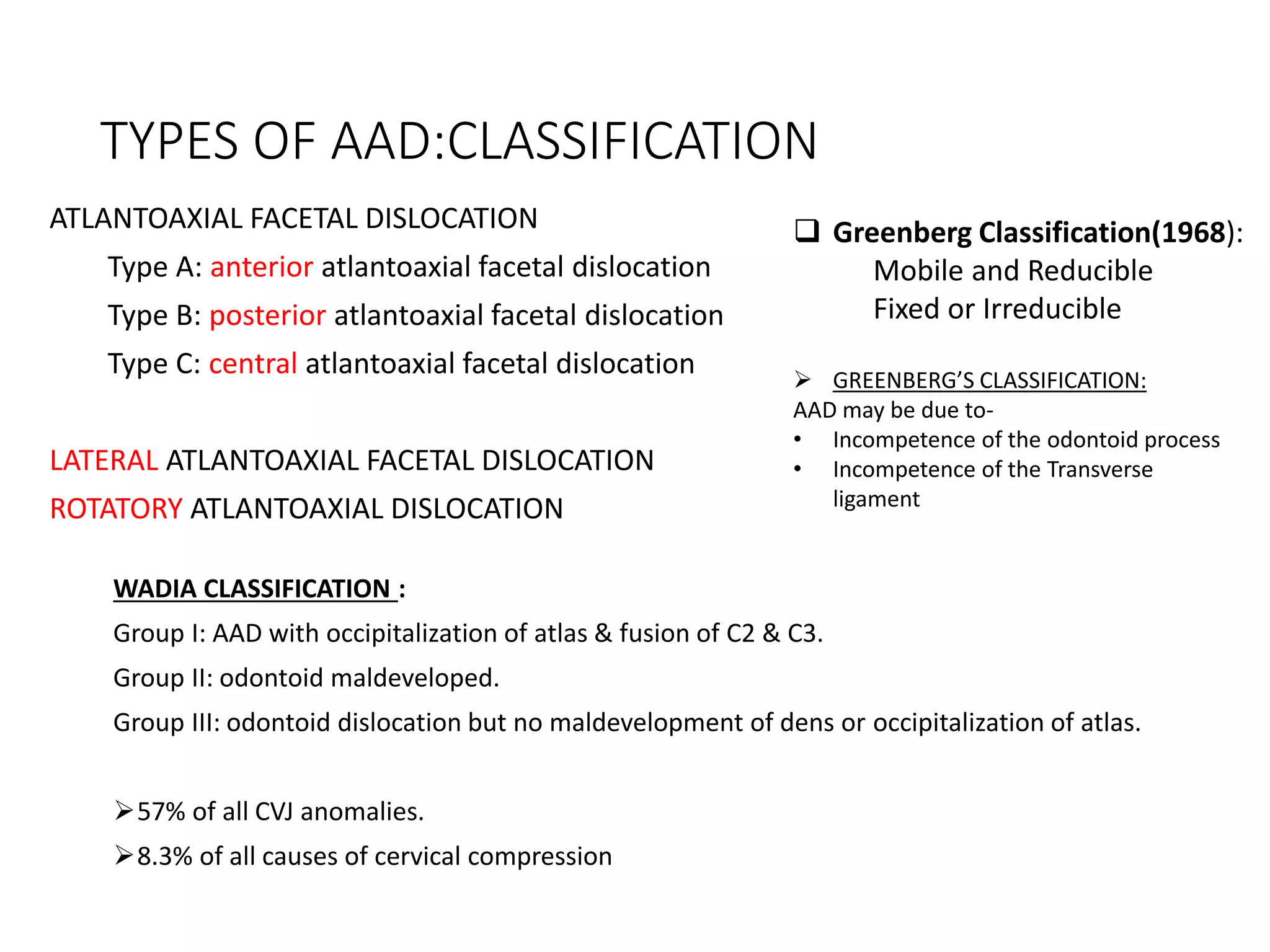 TYPES OF AAD:CLASSIFICATION

ATLANTOAXIAL FACETAL DISLOCATION

Type A: anterior atlantoaxial facetal dislocation

Type B: posterior atlantoaxial facetal dislocation

Type C: central atlantoaxial facetal dislocation

LATERAL ATLANTOAXIAL FACETAL DISLOCATION

ROTATORY ATLANTOAXIAL DISLOCATION

☐ Greenberg Classification(1968):
Mobile and Reducible
Fixed or Irreducible

➢ GREENBERG'S CLASSIFICATION:
AAD may be due to-
• Incompetence of the odontoid process
• Incompetence of the Transverse ligament

WADIA CLASSIFICATION :

Group I: AAD with occipitalization of atlas & fusion of C2 & C3.

Group II: odontoid maldeveloped.

Group III: odontoid dislocation but no maldevelopment of dens or occipitalization of atlas.

➢57% of all CVJ anomalies.

➢8.3% of all causes of cervical compression